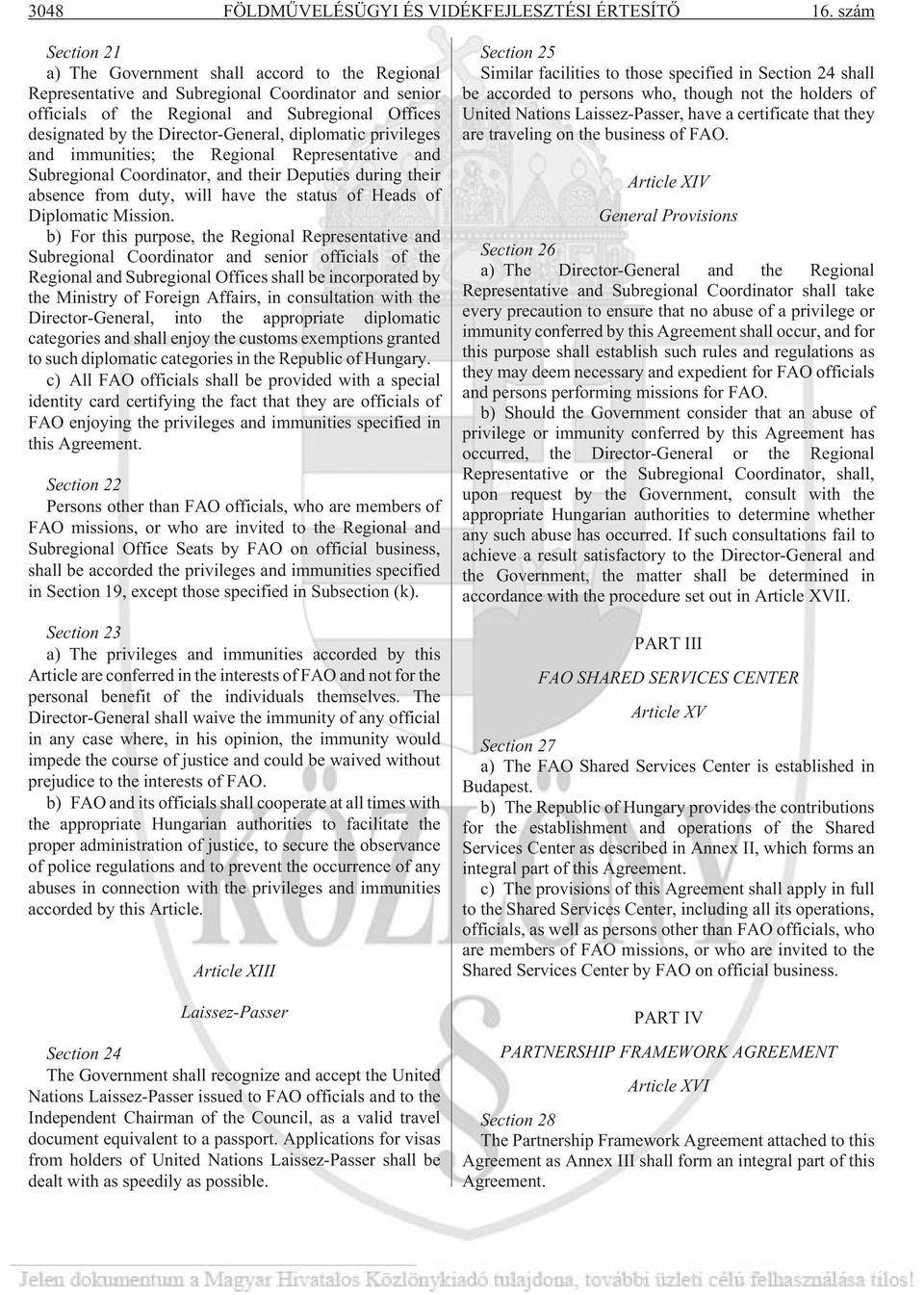 3048 FÖLDMŰVELÉSÜGYI ÉS VIDÉKFEJLESZTÉSI ÉRTESÍTŐ 16. szám

Section 21

a) The Government shall accord to the Regional Representative and Subregional Coordinator and senior officials of the Regional and Subregional Offices designated by the Director-General, diplomatic privileges and immunities; the Regional Representative and Subregional Coordinator, and their Deputies during their absence from duty, will have the status of Heads of Diplomatic Mission.

b) For this purpose, the Regional Representative and Subregional Coordinator and senior officials of the Regional and Subregional Offices shall be incorporated by the Ministry of Foreign Affairs, in consultation with the Director-General, into the appropriate diplomatic categories and shall enjoy the customs exemptions granted to such diplomatic categories in the Republic of Hungary.

c) All FAO officials shall be provided with a special identity card certifying the fact that they are officials of FAO enjoying the privileges and immunities specified in this Agreement.

Section 22

Persons other than FAO officials, who are members of FAO missions, or who are invited to the Regional and Subregional Office Seats by FAO on official business, shall be accorded the privileges and immunities specified in Section 19, except those specified in Subsection (k).

Section 23

a) The privileges and immunities accorded by this Article are conferred in the interests of FAO and not for the personal benefit of the individuals themselves. The Director-General shall waive the immunity of any official in any case where, in his opinion, the immunity would impede the course of justice and could be waived without prejudice to the interests of FAO.

b) FAO and its officials shall cooperate at all times with the appropriate Hungarian authorities to facilitate the proper administration of justice, to secure the observance of police regulations and to prevent the occurrence of any abuses in connection with the privileges and immunities accorded by this Article.

Article XIII

Laissez-Passer

Section 24

The Government shall recognize and accept the United Nations Laissez-Passer issued to FAO officials and to the Independent Chairman of the Council, as a valid travel document equivalent to a passport. Applications for visas from holders of United Nations Laissez-Passer shall be dealt with as speedily as possible.

Section 25

Similar facilities to those specified in Section 24 shall be accorded to persons who, though not the holders of United Nations Laissez-Passer, have a certificate that they are traveling on the business of FAO.

Article XIV

General Provisions

Section 26

a) The Director-General and the Regional Representative and Subregional Coordinator shall take every precaution to ensure that no abuse of a privilege or immunity conferred by this Agreement shall occur, and for this purpose shall establish such rules and regulations as they may deem necessary and expedient for FAO officials and persons performing missions for FAO.

b) Should the Government consider that an abuse of privilege or immunity conferred by this Agreement has occurred, the Director-General or the Regional Representative or the Subregional Coordinator, shall, upon request by the Government, consult with the appropriate Hungarian authorities to determine whether any such abuse has occurred. If such consultations fail to achieve a result satisfactory to the Director-General and the Government, the matter shall be determined in accordance with the procedure set out in Article XVII.

PART III

FAO SHARED SERVICES CENTER

Article XV

Section 27

a) The FAO Shared Services Center is established in Budapest.

b) The Republic of Hungary provides the contributions for the establishment and operations of the Shared Services Center as described in Annex II, which forms an integral part of this Agreement.

c) The provisions of this Agreement shall apply in full to the Shared Services Center, including all its operations, officials, as well as persons other than FAO officials, who are members of FAO missions, or who are invited to the Shared Services Center by FAO on official business.

PART IV

PARTNERSHIP FRAMEWORK AGREEMENT

Article XVI

Section 28

The Partnership Framework Agreement attached to this Agreement as Annex III shall form an integral part of this Agreement.

Jelen dokumentum a Magyar Hivatalos Közlönykiadó tulajdona, további üzleti célú felhasználása tilos!